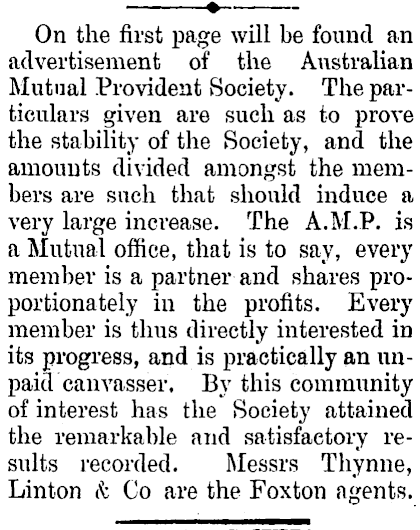 On the first page will be found an advertisement of the Australian Mutual Provident Society. The particulars given are such as to prove the stability of the Society, and the amounts divided amongst the members are such that should induce a very large increase. The A.M.P. is a Mutual office, that is to say, every member is a partner and shares proportionately in the profits. Every member is thus directly interested in its progress, and is practically an unpaid canvasser. By this community of interest has the Society attained the remarkable and satisfactory results recorded. Messrs Thynne, Linton & Co are the Foxton agents.